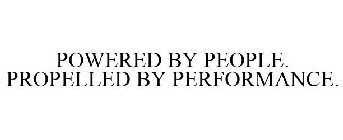 POWERED BY PEOPLE.
PROPELLED BY PERFORMANCE.